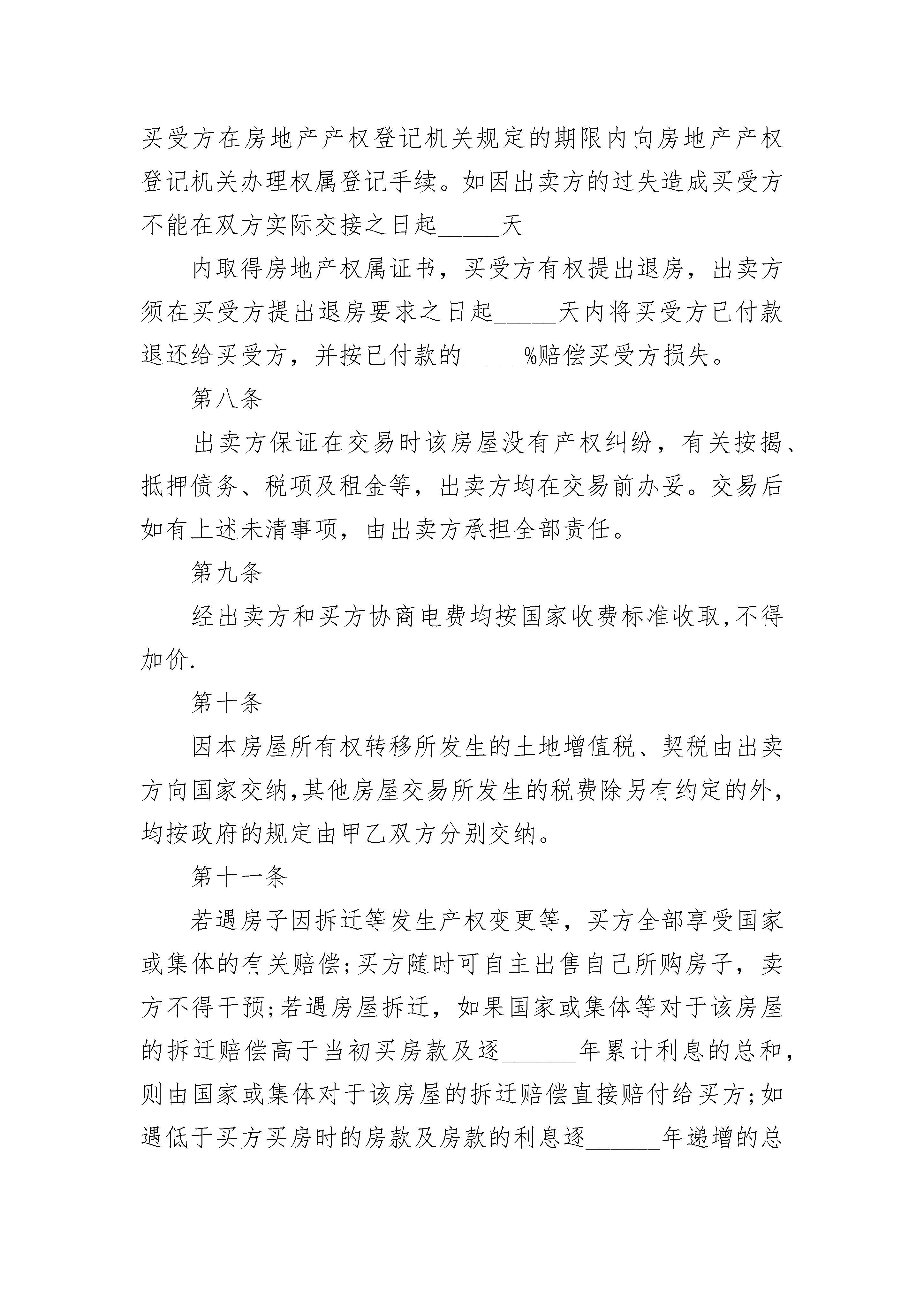 买受方在房地产产权登记机关规定的期限内向房地产产权登记机关办理权属登记手续。如因出卖方的过失造成买受方不能在双方实际交接之日起_____天

内取得房地产权属证书，买受方有权提出退房，出卖方须在买受方提出退房要求之日起_____天内将买受方已付款退还给买受方，并按已付款的_____%赔偿买受方损失。

第八条

出卖方保证在交易时该房屋没有产权纠纷，有关按揭、抵押债务、税项及租金等，出卖方均在交易前办妥。交易后如有上述未清事项，由出卖方承担全部责任。

第九条

经出卖方和买方协商电费均按国家收费标准收取,不得加价.

第十条

因本房屋所有权转移所发生的土地增值税、契税由出卖方向国家交纳,其他房屋交易所发生的税费除另有约定的外，均按政府的规定由甲乙双方分别交纳。

第十一条

若遇房子因拆迁等发生产权变更等，买方全部享受国家或集体的有关赔偿;买方随时可自主出售自己所购房子，卖方不得干预;若遇房屋拆迁，如果国家或集体等对于该房屋的拆迁赔偿高于当初买房款及逐______年累计利息的总和，则由国家或集体对于该房屋的拆迁赔偿直接赔付给买方;如遇低于买方买房时的房款及房款的利息逐______年递增的总